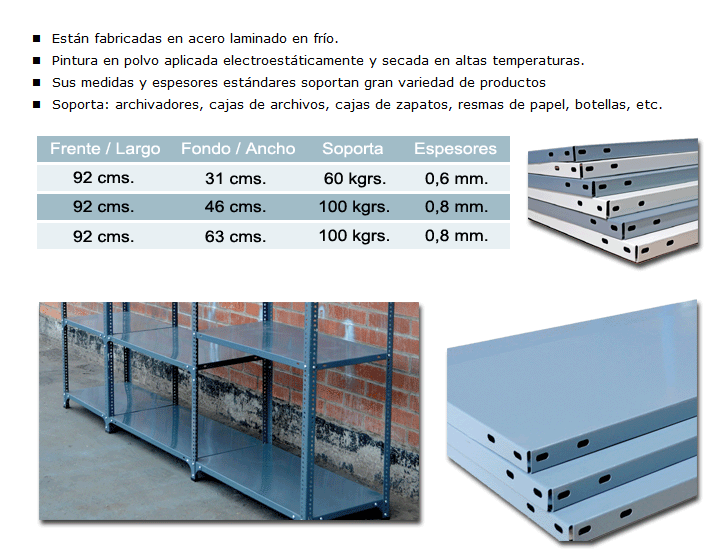 • Están fabricadas en acero laminado en frío.
• Pintura en polvo aplicada electroestáticamente y secada en altas temperaturas.
• Sus medidas y espesores estándares soportan gran variedad de productos
• Soporta: archivadores, cajas de archivos, cajas de zapatos, resmas de papel, botellas, etc.

| Frente / Largo | Fondo / Ancho | Soporta | Espesores |
|---|---|---|---|
| 92 cms. | 31 cms. | 60 kgrs. | 0,6 mm. |
| 92 cms. | 46 cms. | 100 kgrs. | 0,8 mm. |
| 92 cms. | 63 cms. | 100 kgrs. | 0,8 mm. |